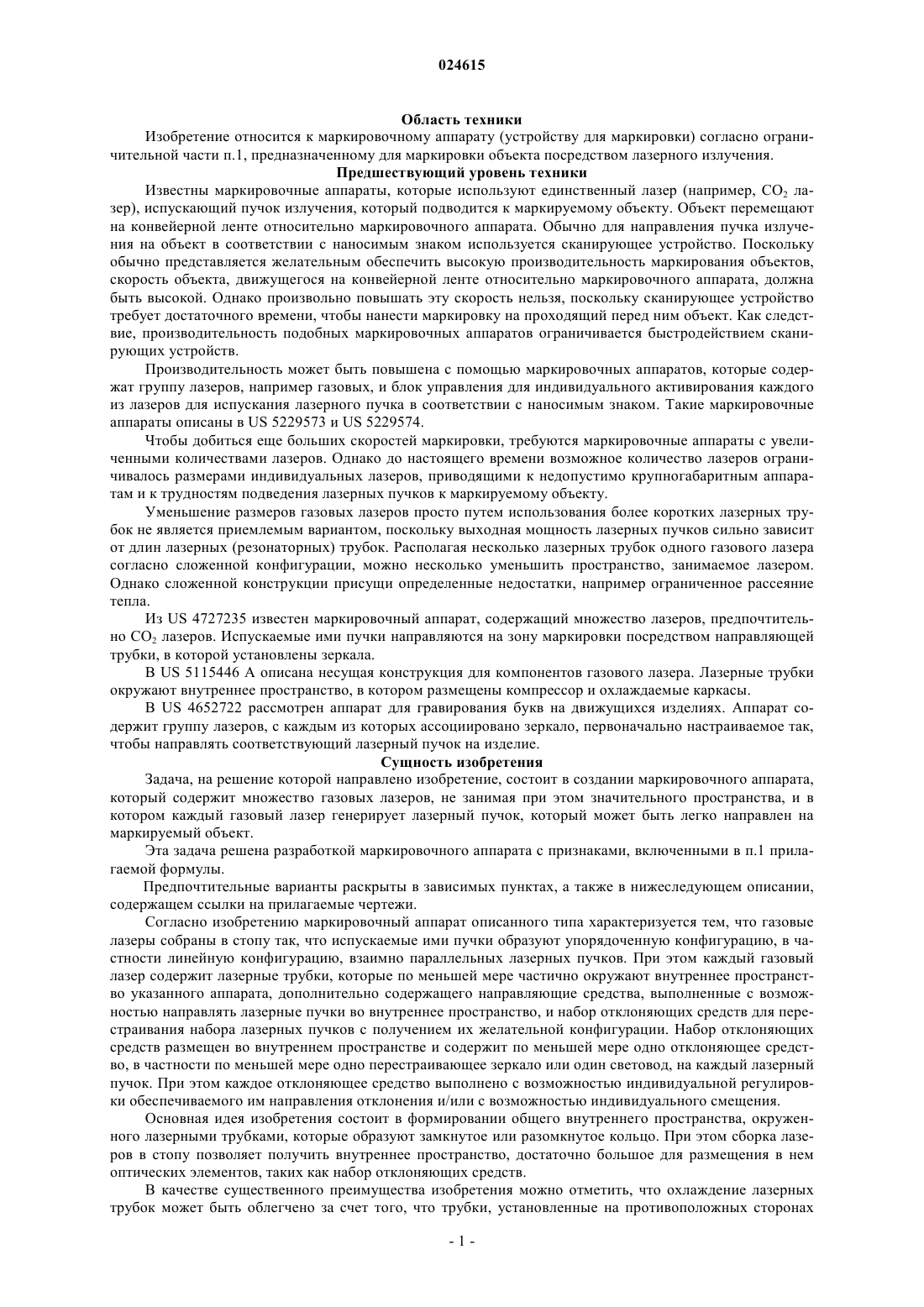 024615

Область техники

Изобретение относится к маркировочному аппарату (устройству для маркировки) согласно ограничительной части п.1, предназначенному для маркировки объекта посредством лазерного излучения.

Предшествующий уровень техники

Известны маркировочные аппараты, которые используют единственный лазер (например, $CO_2$ лазер), испускающий пучок излучения, который подводится к маркируемому объекту. Объект перемещают на конвейерной ленте относительно маркировочного аппарата. Обычно для направления пучка излучения на объект в соответствии с наносимым знаком используется сканирующее устройство. Поскольку обычно представляется желательным обеспечить высокую производительность маркирования объектов, скорость объекта, движущегося на конвейерной ленте относительно маркировочного аппарата, должна быть высокой. Однако произвольно повышать эту скорость нельзя, поскольку сканирующее устройство требует достаточного времени, чтобы нанести маркировку на проходящий перед ним объект. Как следствие, производительность подобных маркировочных аппаратов ограничивается быстродействием сканирующих устройств.

Производительность может быть повышена с помощью маркировочных аппаратов, которые содержат группу лазеров, например газовых, и блок управления для индивидуального активирования каждого из лазеров для испускания лазерного пучка в соответствии с наносимым знаком. Такие маркировочные аппараты описаны в US 5229573 и US 5229574.

Чтобы добиться еще больших скоростей маркировки, требуются маркировочные аппараты с увеличенными количествами лазеров. Однако до настоящего времени возможное количество лазеров ограничивалось размерами индивидуальных лазеров, приводящими к недопустимо крупногабаритным аппаратам и к трудностям подведения лазерных пучков к маркируемому объекту.

Уменьшение размеров газовых лазеров просто путем использования более коротких лазерных трубок не является приемлемым вариантом, поскольку выходная мощность лазерных пучков сильно зависит от длин лазерных (резонаторных) трубок. Располагая несколько лазерных трубок одного газового лазера согласно сложенной конфигурации, можно несколько уменьшить пространство, занимаемое лазером. Однако сложенной конструкции присущи определенные недостатки, например ограниченное рассеяние тепла.

Из US 4727235 известен маркировочный аппарат, содержащий множество лазеров, предпочтительно $CO_2$ лазеров. Испускаемые ими пучки направляются на зону маркировки посредством направляющей трубки, в которой установлены зеркала.

В US 5115446 A описана несущая конструкция для компонентов газового лазера. Лазерные трубки окружают внутреннее пространство, в котором размещены компрессор и охлаждаемые каркасы.

В US 4652722 рассмотрен аппарат для гравирования букв на движущихся изделиях. Аппарат содержит группу лазеров, с каждым из которых ассоциировано зеркало, первоначально настраиваемое так, чтобы направлять соответствующий лазерный пучок на изделие.

Сущность изобретения

Задача, на решение которой направлено изобретение, состоит в создании маркировочного аппарата, который содержит множество газовых лазеров, не занимая при этом значительного пространства, и в котором каждый газовый лазер генерирует лазерный пучок, который может быть легко направлен на маркируемый объект.

Эта задача решена разработкой маркировочного аппарата с признаками, включенными в п.1 прилагаемой формулы.

Предпочтительные варианты раскрыты в зависимых пунктах, а также в нижеследующем описании, содержащем ссылки на прилагаемые чертежи.

Согласно изобретению маркировочный аппарат описанного типа характеризуется тем, что газовые лазеры собраны в стопу так, что испускаемые ими пучки образуют упорядоченную конфигурацию, в частности линейную конфигурацию, взаимно параллельных лазерных пучков. При этом каждый газовый лазер содержит лазерные трубки, которые по меньшей мере частично окружают внутреннее пространство указанного аппарата, дополнительно содержащего направляющие средства, выполненные с возможностью направлять лазерные пучки во внутреннее пространство, и набор отклоняющих средств для перестраивания набора лазерных пучков с получением их желательной конфигурации. Набор отклоняющих средств размещен во внутреннем пространстве и содержит по меньшей мере одно отклоняющее средство, в частности по меньшей мере одно перестраивающее зеркало или один световод, на каждый лазерный пучок. При этом каждое отклоняющее средство выполнено с возможностью индивидуальной регулировки обеспечиваемого им направления отклонения и/или с возможностью индивидуального смещения.

Основная идея изобретения состоит в формировании общего внутреннего пространства, окруженного лазерными трубками, которые образуют замкнутое или разомкнутое кольцо. При этом сборка лазеров в стопу позволяет получить внутреннее пространство, достаточно большое для размещения в нем оптических элементов, таких как набор отклоняющих средств.

В качестве существенного преимущества изобретения можно отметить, что охлаждение лазерных трубок может быть облегчено за счет того, что трубки, установленные на противоположных сторонах

- 1 -